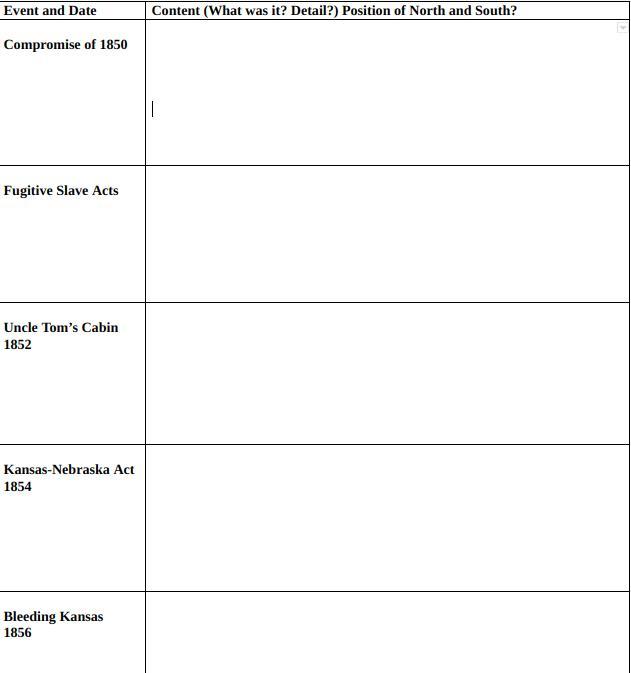 | Event and Date | Content (What was it? Detail?) Position of North and South? |
|---|---|
| Compromise of 1850 | |
| Fugitive Slave Acts | |
| Uncle Tom's Cabin 1852 | |
| Kansas-Nebraska Act 1854 | |
| Bleeding Kansas 1856 | |